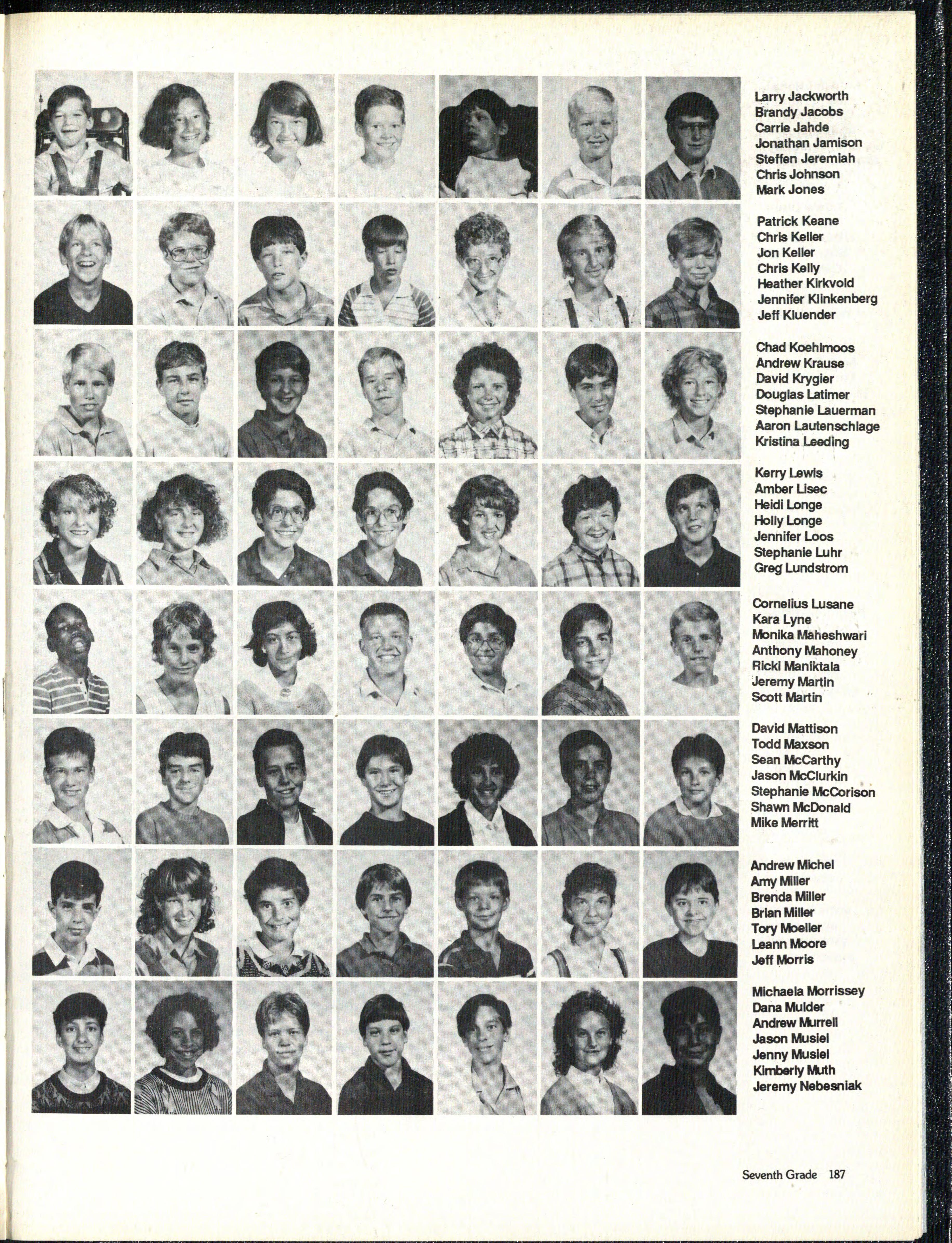 Larry Jackworth
Brandy Jacobs
Carrie Jahde
Jonathan Jamison
Steffen Jeremiah
Chris Johnson
Mark Jones

Patrick Keane
Chris Keller
Jon Keller
Chris Kelly
Heather Kirkvold
Jennifer Klinkenberg
Jeff Kluender

Chad Koehlmoos
Andrew Krause
David Krygier
Douglas Latimer
Stephanie Lauerman
Aaron Lautenschlage
Kristina Leeding

Kerry Lewis
Amber Lisec
Heidi Longe
Holly Longe
Jennifer Loos
Stephanie Luhr
Greg Lundstrom

Cornelius Lusane
Kara Lyne
Monika Maheshwari
Anthony Mahoney
Ricki Maniktala
Jeremy Martin
Scott Martin

David Mattison
Todd Maxson
Sean McCarthy
Jason McClurkin
Stephanie McCorison
Shawn McDonald
Mike Merritt

Andrew Michel
Amy Miller
Brenda Miller
Brian Miller
Tory Moeller
Leann Moore
Jeff Morris

Michaela Morrissey
Dana Mulder
Andrew Murrell
Jason Musiel
Jenny Musiel
Kimberly Muth
Jeremy Nebesniak

Seventh Grade 187